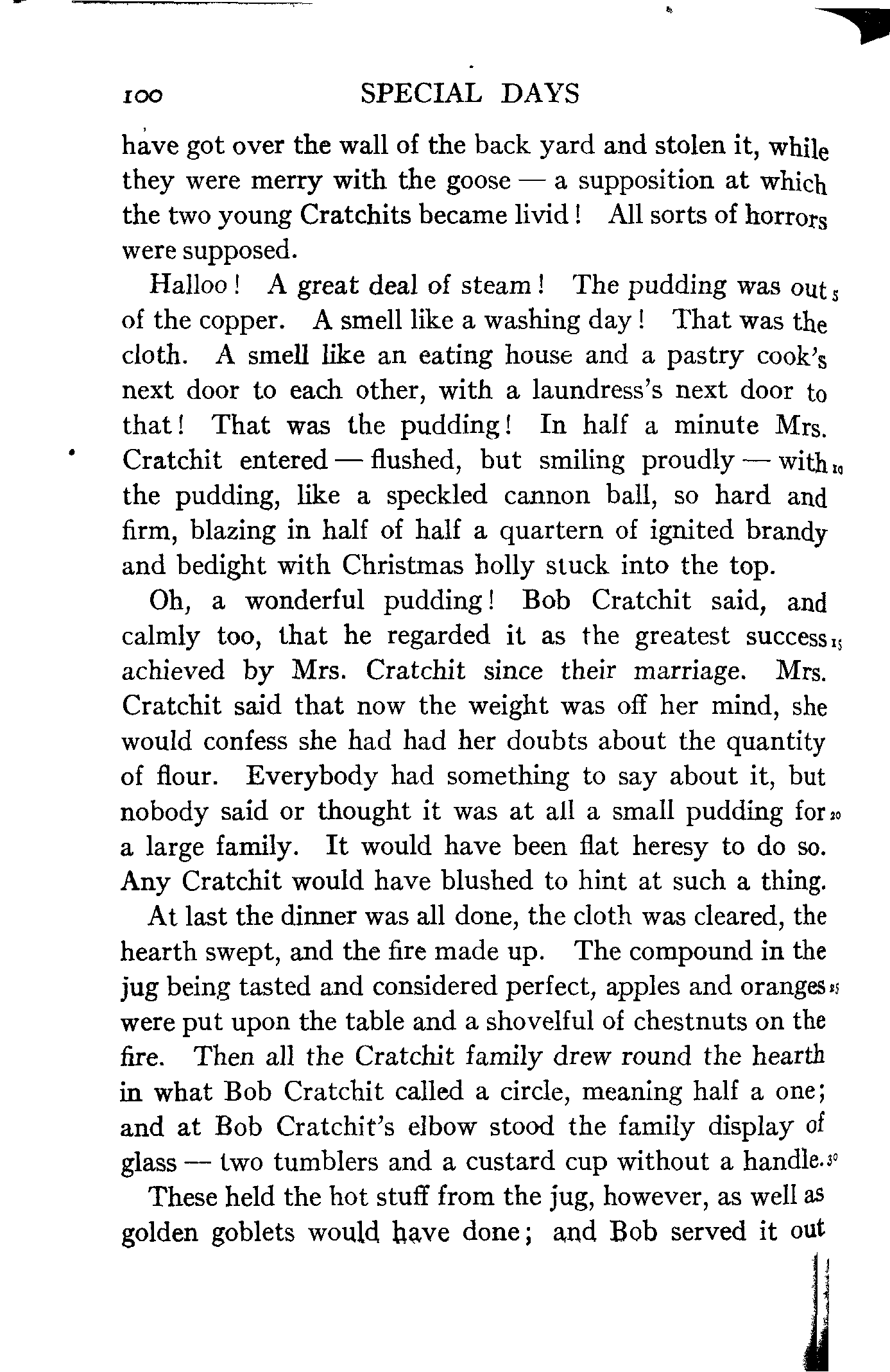 100 SPECIAL DAYS

have got over the wall of the back yard and stolen it, while they were merry with the goose — a supposition at which the two young Cratchits became livid! All sorts of horrors were supposed.

Halloo! A great deal of steam! The pudding was out 5 of the copper. A smell like a washing day! That was the cloth. A smell like an eating house and a pastry cook's next door to each other, with a laundress's next door to that! That was the pudding! In half a minute Mrs. Cratchit entered — flushed, but smiling proudly — with 10 the pudding, like a speckled cannon ball, so hard and firm, blazing in half of half a quartern of ignited brandy and bedight with Christmas holly stuck into the top.

Oh, a wonderful pudding! Bob Cratchit said, and calmly too, that he regarded it as the greatest success 15 achieved by Mrs. Cratchit since their marriage. Mrs. Cratchit said that now the weight was off her mind, she would confess she had had her doubts about the quantity of flour. Everybody had something to say about it, but nobody said or thought it was at all a small pudding for 20 a large family. It would have been flat heresy to do so. Any Cratchit would have blushed to hint at such a thing.

At last the dinner was all done, the cloth was cleared, the hearth swept, and the fire made up. The compound in the jug being tasted and considered perfect, apples and oranges 25 were put upon the table and a shovelful of chestnuts on the fire. Then all the Cratchit family drew round the hearth in what Bob Cratchit called a circle, meaning half a one; and at Bob Cratchit's elbow stood the family display of glass — two tumblers and a custard cup without a handle. 30

These held the hot stuff from the jug, however, as well as golden goblets would have done; and Bob served it out